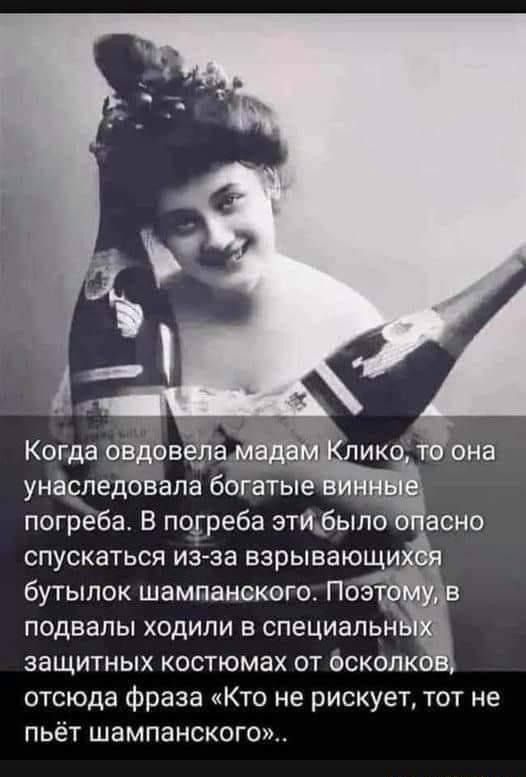 Когда овдовела мадам Клико, то она унаследовала богатые винные погреба. В погреба эти было опасно спускаться из-за взрывающихся бутылок шампанского. Поэтому, в подвалы ходили в специальных защитных костюмах от осколков, отсюда фраза «Кто не рискует, тот не пьёт шампанского»..